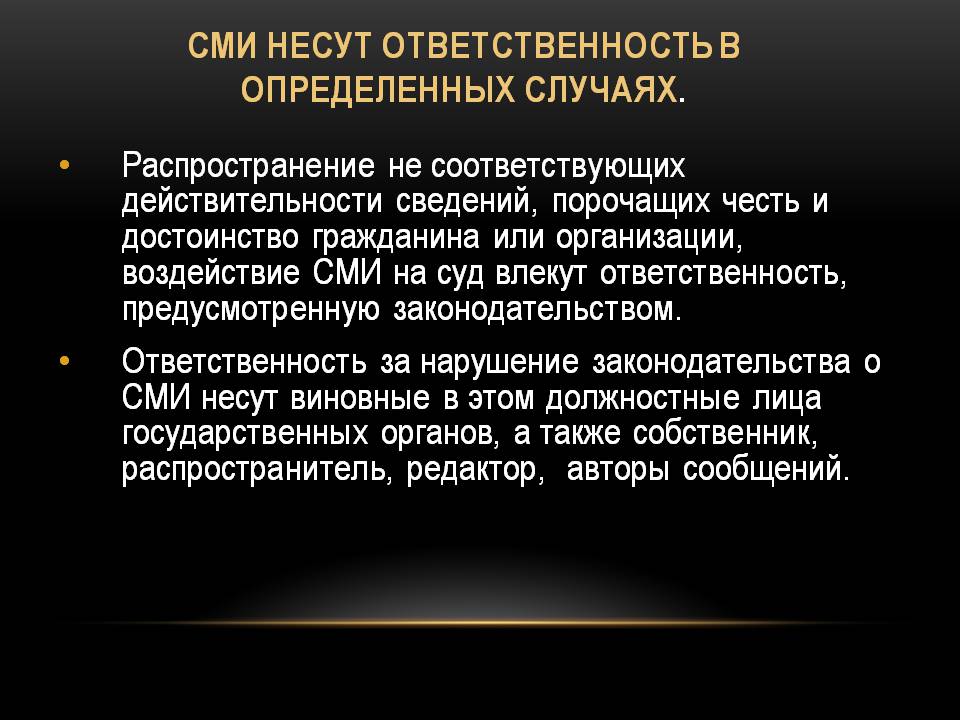 СМИ НЕСУТ ОТВЕТСТВЕННОСТЬ В ОПРЕДЕЛЕННЫХ СЛУЧАЯХ.

• Распространение не соответствующих действительности сведений, порочащих честь и достоинство гражданина или организации, воздействие СМИ на суд влекут ответственность, предусмотренную законодательством.

• Ответственность за нарушение законодательства о СМИ несут виновные в этом должностные лица государственных органов, а также собственник, распространитель, редактор, авторы сообщений.